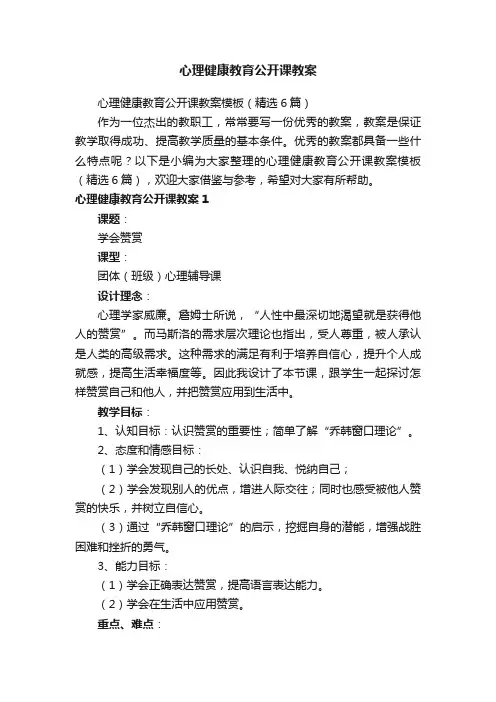 心理健康教育公开课教案

心理健康教育公开课教案模板（精选6篇）

作为一位杰出的教职工，常常要写一份优秀的教案，教案是保证教学取得成功、提高教学质量的基本条件。优秀的教案都具备一些什么特点呢？以下是小编为大家整理的心理健康教育公开课教案模板（精选6篇），欢迎大家借鉴与参考，希望对大家有所帮助。

心理健康教育公开课教案1

课题：

学会赞赏

课型：

团体（班级）心理辅导课

设计理念：

心理学家威廉。詹姆士所说，“人性中最深切地渴望就是获得他人的赞赏”。而马斯洛的需求层次理论也指出，受人尊重，被人承认是人类的高级需求。这种需求的满足有利于培养自信心，提升个人成就感，提高生活幸福度等。因此我设计了本节课，跟学生一起探讨怎样赞赏自己和他人，并把赞赏应用到生活中。

教学目标：

1、认知目标：认识赞赏的重要性；简单了解“乔韩窗口理论”。

2、态度和情感目标：

（1）学会发现自己的长处、认识自我、悦纳自己；

（2）学会发现别人的优点，增进人际交往；同时也感受被他人赞赏的快乐，并树立自信心。

（3）通过“乔韩窗口理论”的启示，挖掘自身的潜能，增强战胜困难和挫折的勇气。

3、能力目标：

（1）学会正确表达赞赏，提高语言表达能力。

（2）学会在生活中应用赞赏。

重点、难点：